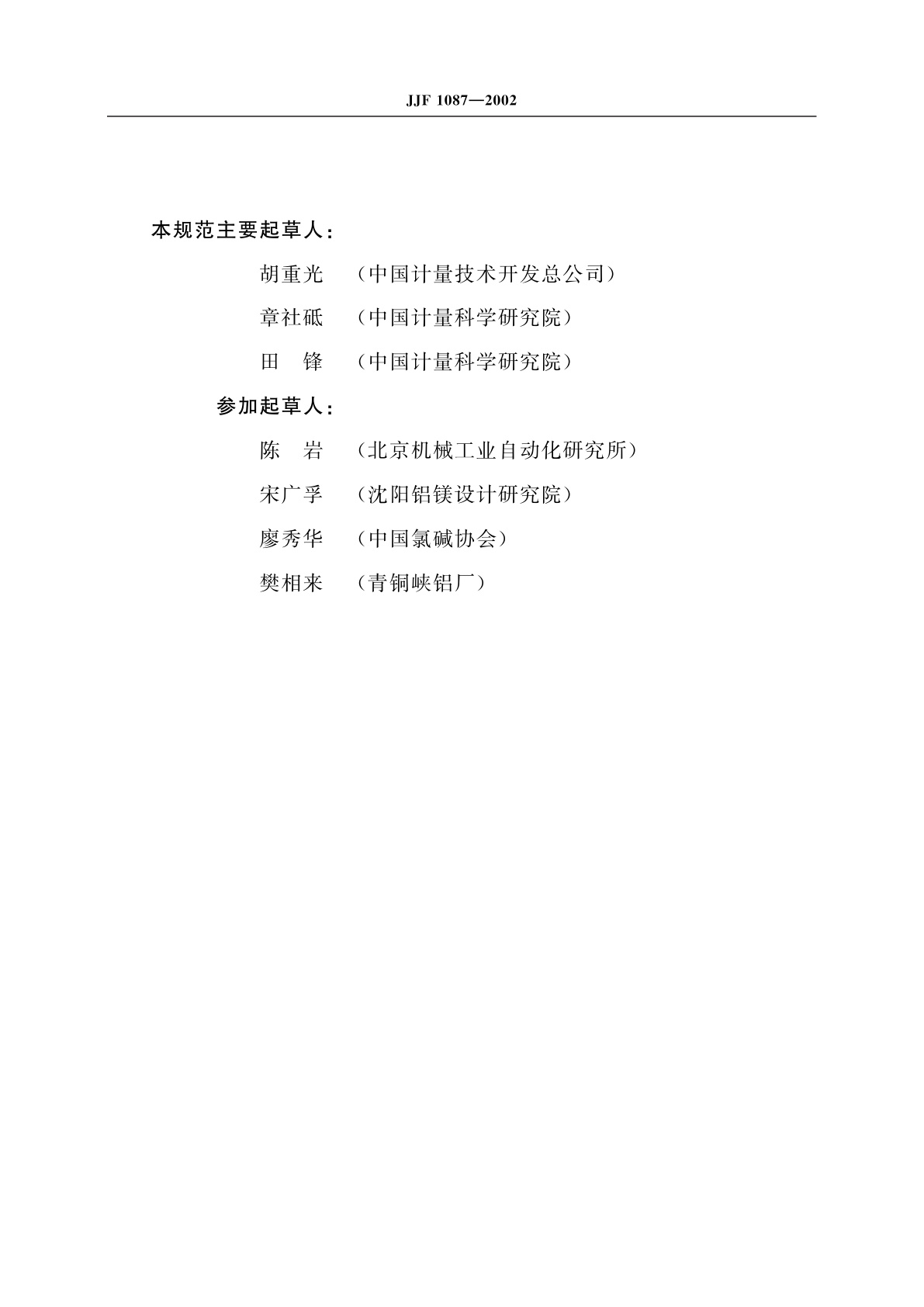 JJF 1087—2002

本规范主要起草人：

胡重光 （中国计量技术开发总公司）

章社砥 （中国计量科学研究院）

田　锋 （中国计量科学研究院）

参加起草人：

陈　岩 （北京机械工业自动化研究所）

宋广孚 （沈阳铝镁设计研究院）

廖秀华 （中国氯碱协会）

樊相来 （青铜峡铝厂）